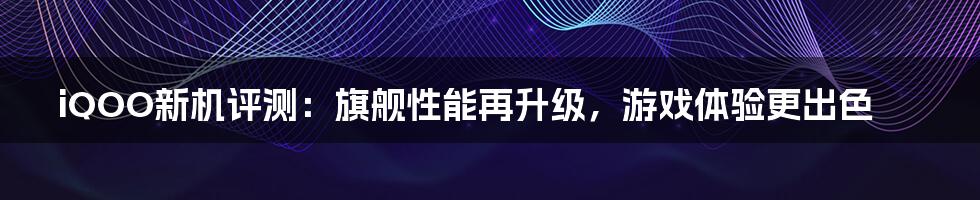 iQOO新机评测：旗舰性能再升级，游戏体验更出色